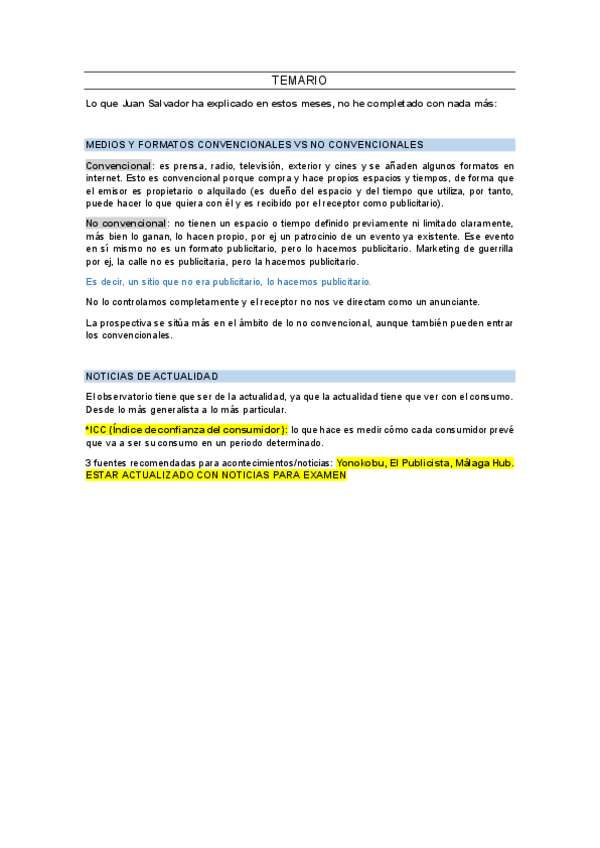 TEMARIO

Lo que Juan Salvador ha explicado en estos meses, no he completado con nada más:

MEDIOS Y FORMATOS CONVENCIONALES VS NO CONVENCIONALES

Convencional: es prensa, radio, televisión, exterior y cines y se añaden algunos formatos en internet. Esto es convencional porque compra y hace propios espacios y tiempos, de forma que el emisor es propietario o alquilado (es dueño del espacio y del tiempo que utiliza, por tanto, puede hacer lo que quiera con él y es recibido por el receptor como publicitario).

No convencional: no tienen un espacio o tiempo definido previamente ni limitado claramente, más bien lo ganan, lo hacen propio, por ej un patrocinio de un evento ya existente. Ese evento en sí mismo no es un formato publicitario, pero lo hacemos publicitario. Marketing de guerrilla por ej, la calle no es publicitaria, pero la hacemos publicitario.

Es decir, un sitio que no era publicitario, lo hacemos publicitario.

No lo controlamos completamente y el receptor no nos ve directam como un anunciante.

La prospectiva se sitúa más en el ámbito de lo no convencional, aunque también pueden entrar los convencionales.

NOTICIAS DE ACTUALIDAD

El observatorio tiene que ser de la actualidad, ya que la actualidad tiene que ver con el consumo. Desde lo más generalista a lo más particular.

*ICC (Índice de confianza del consumidor): lo que hace es medir cómo cada consumidor prevé que va a ser su consumo en un periodo determinado.

3 fuentes recomendadas para acontecimientos/noticias: Yonokobu, El Publicista, Málaga Hub. ESTAR ACTUALIZADO CON NOTICIAS PARA EXAMEN